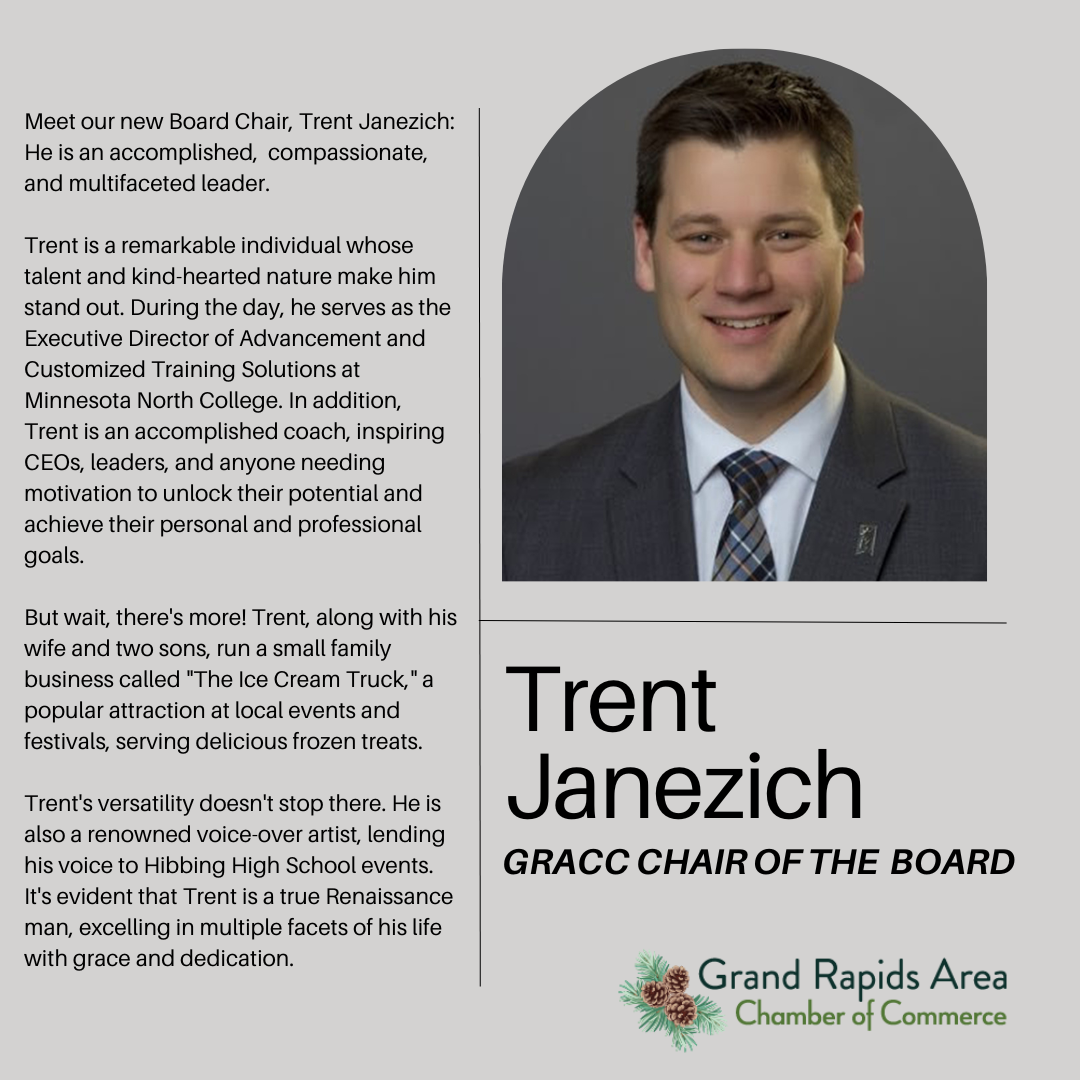 Meet our new Board Chair, Trent Janezich: He is an accomplished, compassionate, and multifaceted leader.

Trent is a remarkable individual whose talent and kind-hearted nature make him stand out. During the day, he serves as the Executive Director of Advancement and Customized Training Solutions at Minnesota North College. In addition, Trent is an accomplished coach, inspiring CEOs, leaders, and anyone needing motivation to unlock their potential and achieve their personal and professional goals.

But wait, there's more! Trent, along with his wife and two sons, run a small family business called "The Ice Cream Truck," a popular attraction at local events and festivals, serving delicious frozen treats.

Trent's versatility doesn't stop there. He is also a renowned voice-over artist, lending his voice to Hibbing High School events. It's evident that Trent is a true Renaissance man, excelling in multiple facets of his life with grace and dedication.

Trent Janezich

GRACC CHAIR OF THE BOARD

Grand Rapids Area
Chamber of Commerce